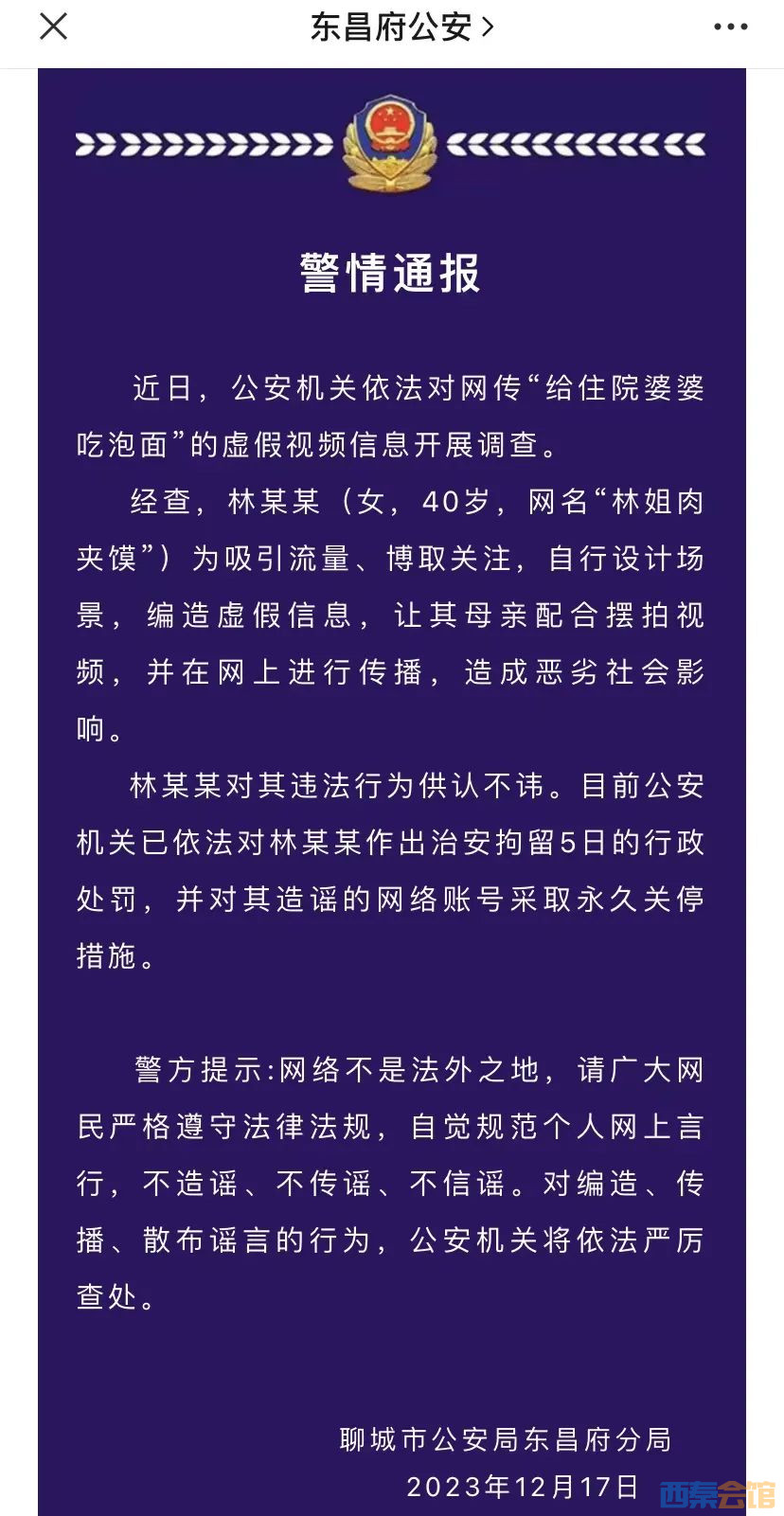 东昌府公安 >

警情通报

近日，公安机关依法对网传“给住院婆婆吃泡面”的虚假视频信息开展调查。

经查，林某某（女，40岁，网名“林姐肉夹馍”）为吸引流量、博取关注，自行设计场景，编造虚假信息，让其母亲配合摆拍视频，并在网上进行传播，造成恶劣社会影响。

林某某对其违法行为供认不讳。目前公安机关已依法对林某某作出治安拘留5日的行政处罚，并对其造谣的网络账号采取永久关停措施。

警方提示:网络不是法外之地，请广大网民严格遵守法律法规，自觉规范个人网上言行，不造谣、不传谣、不信谣。对编造、传播、散布谣言的行为，公安机关将依法严厉查处。

聊城市公安局东昌府分局
2023年12月17日

西秦会馆